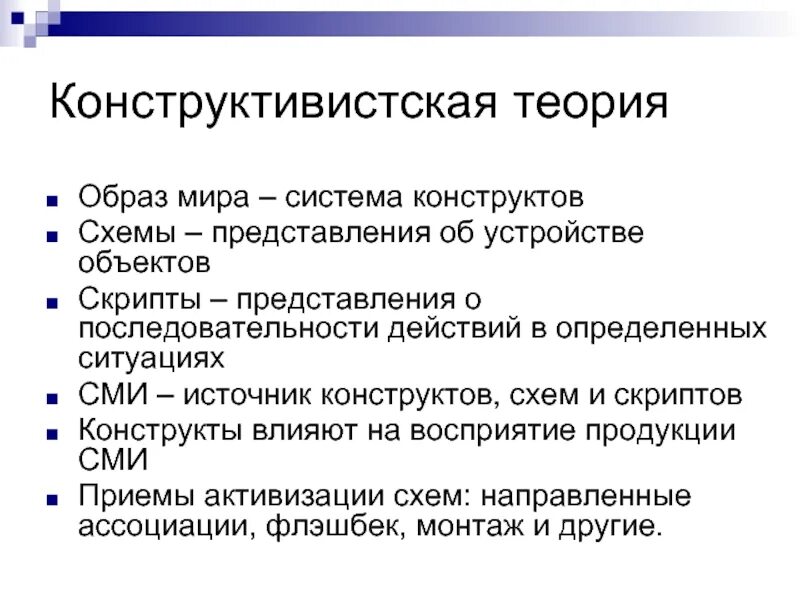 Конструктивистская теория

■ Образ мира – система конструктов
■ Схемы – представления об устройстве объектов
■ Скрипты – представления о последовательности действий в определенных ситуациях
■ СМИ – источник конструктов, схем и скриптов
■ Конструкты влияют на восприятие продукции СМИ
■ Приемы активизации схем: направленные ассоциации, флэшбек, монтаж и другие.